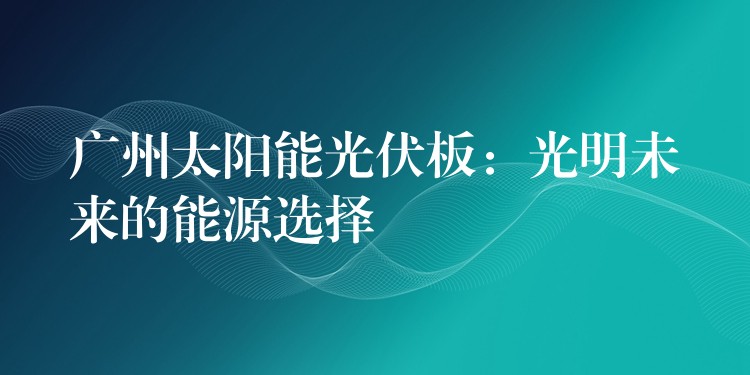 广州太阳能光伏板：光明未来的能源选择